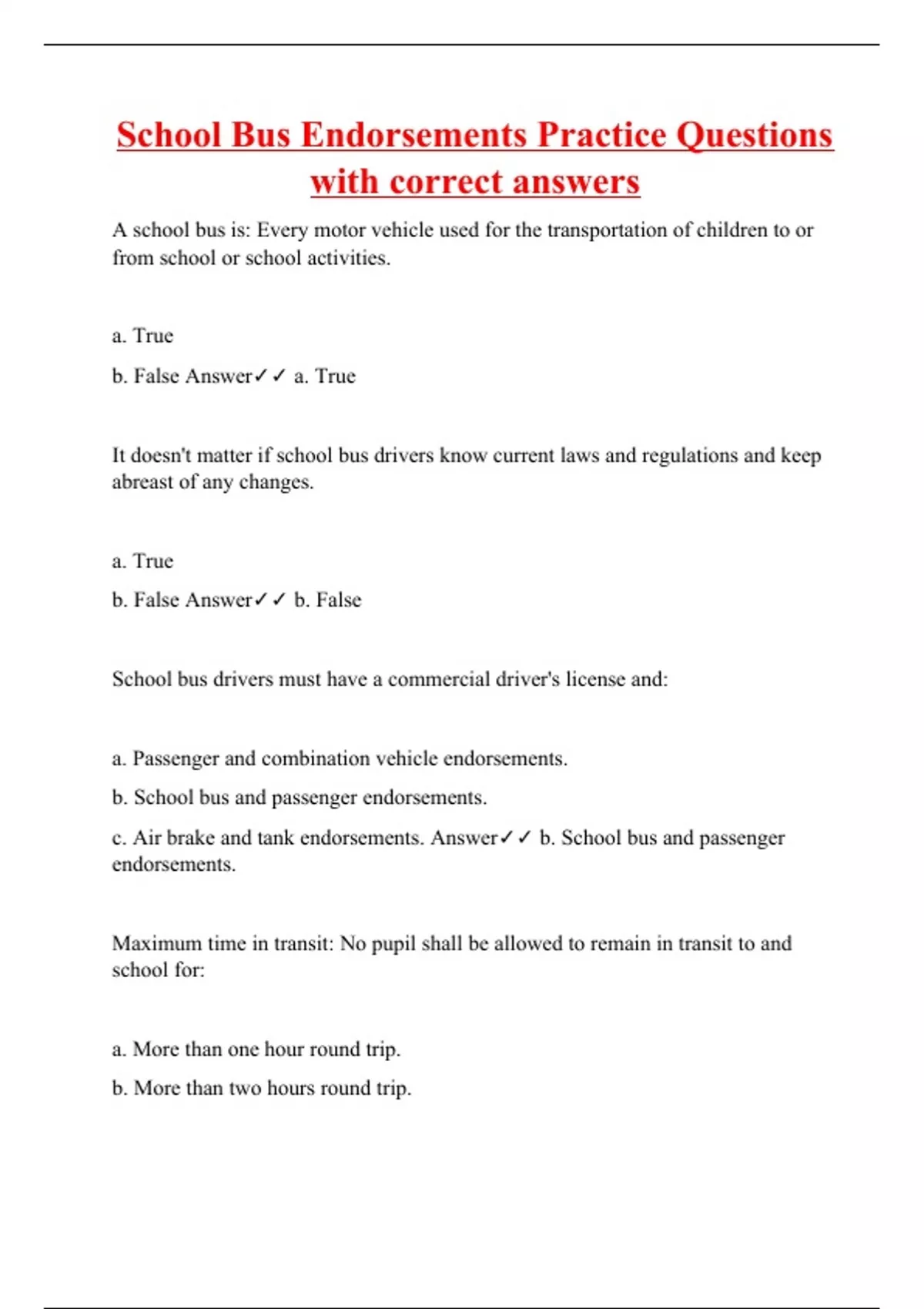 School Bus Endorsements Practice Questions with correct answers

A school bus is: Every motor vehicle used for the transportation of children to or from school or school activities.

a. True

b. False Answer✓✓ a. True

It doesn't matter if school bus drivers know current laws and regulations and keep abreast of any changes.

a. True

b. False Answer✓✓ b. False

School bus drivers must have a commercial driver's license and:

a. Passenger and combination vehicle endorsements.

b. School bus and passenger endorsements.

c. Air brake and tank endorsements. Answer✓✓ b. School bus and passenger endorsements.

Maximum time in transit: No pupil shall be allowed to remain in transit to and school for:

a. More than one hour round trip.

b. More than two hours round trip.